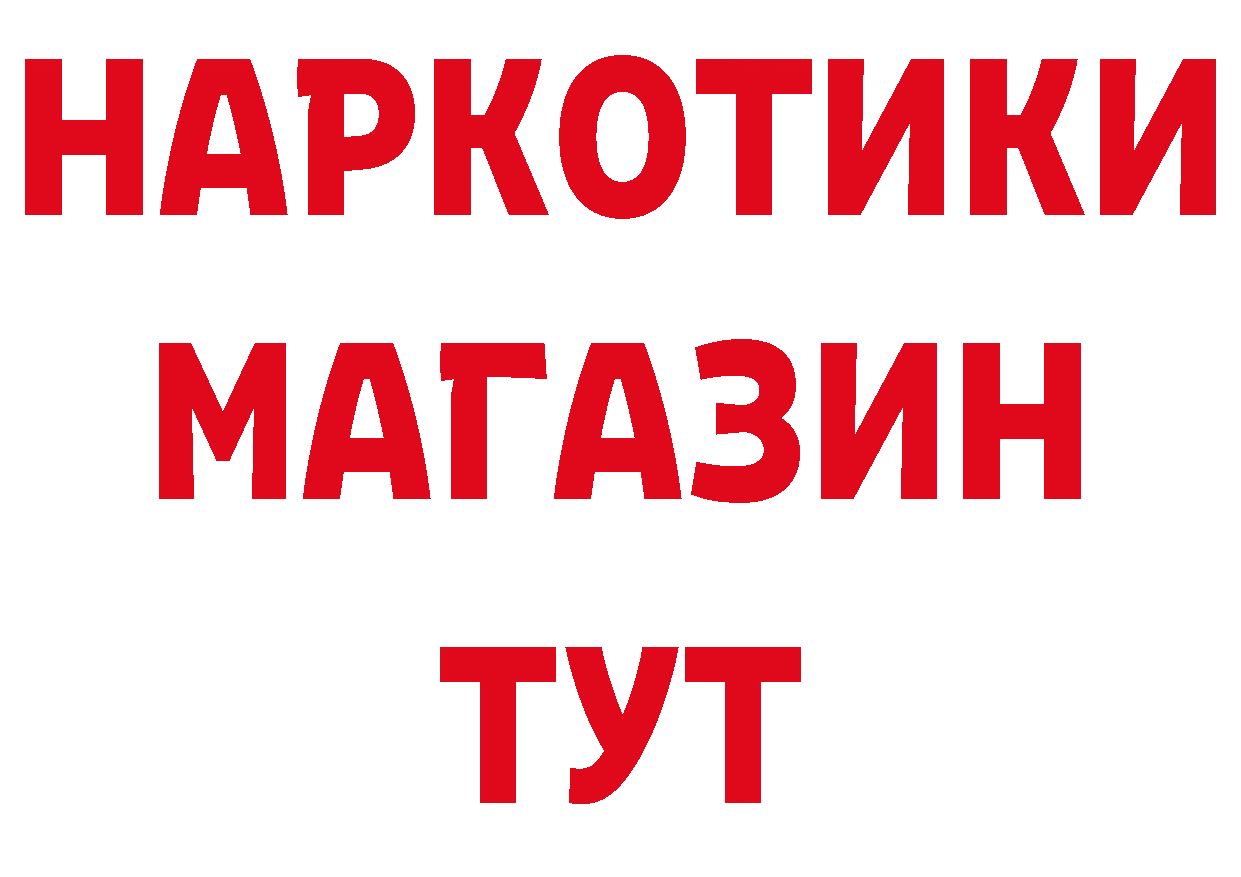 НАРКОТИКИ
МАГАЗИН
ТУТ